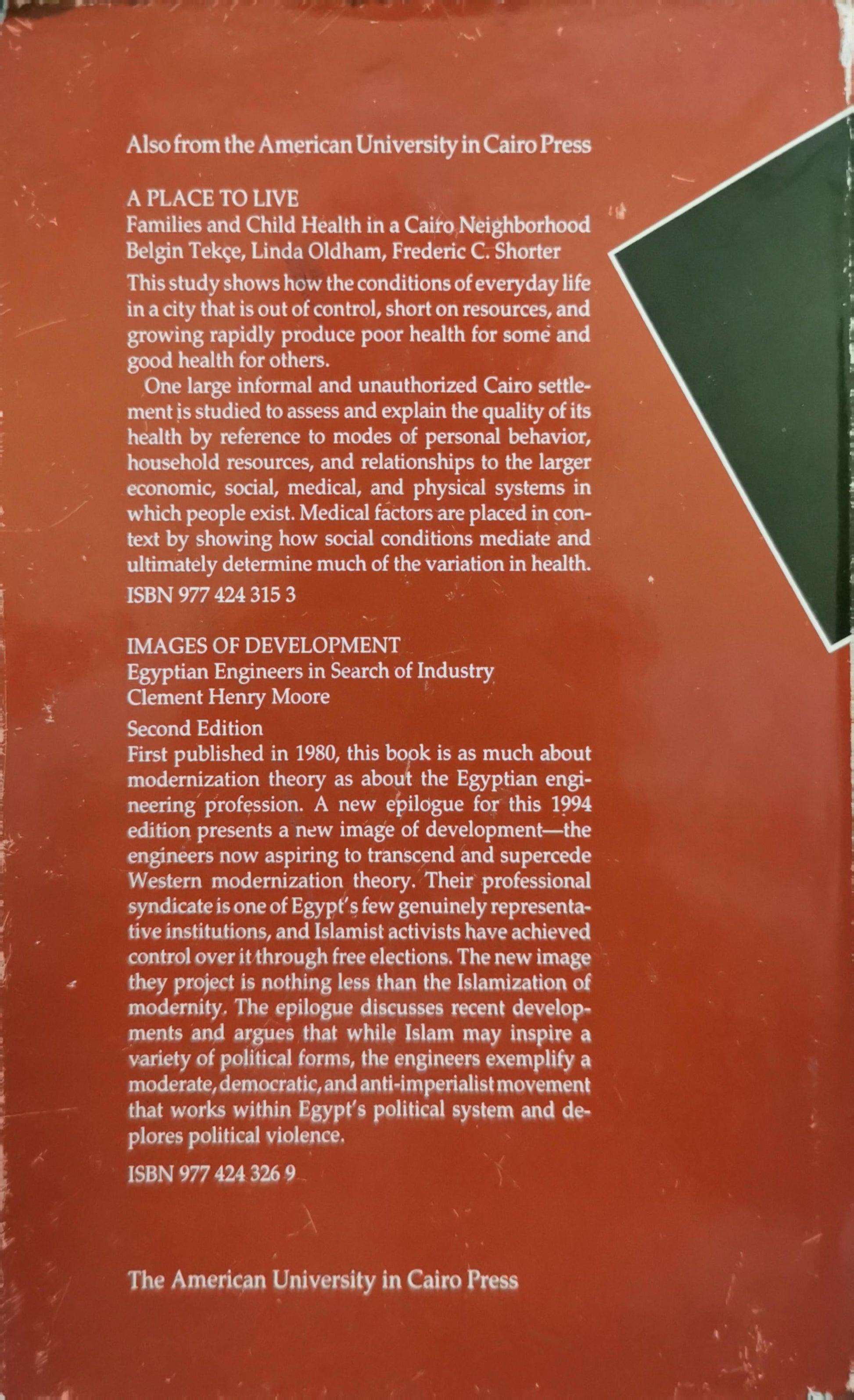 Also from the American University in Cairo Press

A PLACE TO LIVE
Families and Child Health in a Cairo Neighborhood
Belgin Tekçe, Linda Oldham, Frederic C. Shorter

This study shows how the conditions of everyday life in a city that is out of control, short on resources, and growing rapidly produce poor health for some and good health for others.

One large informal and unauthorized Cairo settlement is studied to assess and explain the quality of its health by reference to modes of personal behavior, household resources, and relationships to the larger economic, social, medical, and physical systems in which people exist. Medical factors are placed in context by showing how social conditions mediate and ultimately determine much of the variation in health.

ISBN 977 424 315 3

IMAGES OF DEVELOPMENT
Egyptian Engineers in Search of Industry
Clement Henry Moore

Second Edition
First published in 1980, this book is as much about modernization theory as about the Egyptian engineering profession. A new epilogue for this 1994 edition presents a new image of development—the engineers now aspiring to transcend and supercede Western modernization theory. Their professional syndicate is one of Egypt's few genuinely representative institutions, and Islamist activists have achieved control over it through free elections. The new image they project is nothing less than the Islamization of modernity. The epilogue discusses recent developments and argues that while Islam may inspire a variety of political forms, the engineers exemplify a moderate, democratic, and anti-imperialist movement that works within Egypt's political system and deplores political violence.

ISBN 977 424 326 9

The American University in Cairo Press